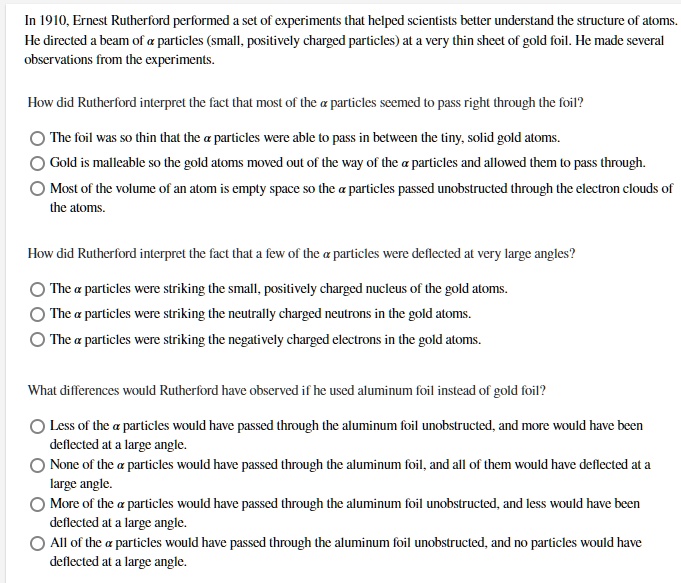 In 1910, Ernest Rutherford performed a set of experiments that helped scientists better understand the structure of atoms. He directed a beam of $\alpha$ particles (small, positively charged particles) at a very thin sheet of gold foil. He made several observations from the experiments.

How did Rutherford interpret the fact that most of the $\alpha$ particles seemed to pass right through the foil?

The foil was so thin that the $\alpha$ particles were able to pass in between the tiny, solid gold atoms.

Gold is malleable so the gold atoms moved out of the way of the $\alpha$ particles and allowed them to pass through.

Most of the volume of an atom is empty space so the $\alpha$ particles passed unobstructed through the electron clouds of the atoms.

How did Rutherford interpret the fact that a few of the $\alpha$ particles were deflected at very large angles?

The $\alpha$ particles were striking the small, positively charged nucleus of the gold atoms.

The $\alpha$ particles were striking the neutrally charged neutrons in the gold atoms.

The $\alpha$ particles were striking the negatively charged electrons in the gold atoms.

What differences would Rutherford have observed if he used aluminum foil instead of gold foil?

Less of the $\alpha$ particles would have passed through the aluminum foil unobstructed, and more would have been deflected at a large angle.

None of the $\alpha$ particles would have passed through the aluminum foil, and all of them would have deflected at a large angle.

More of the $\alpha$ particles would have passed through the aluminum foil unobstructed, and less would have been deflected at a large angle.

All of the $\alpha$ particles would have passed through the aluminum foil unobstructed, and no particles would have deflected at a large angle.